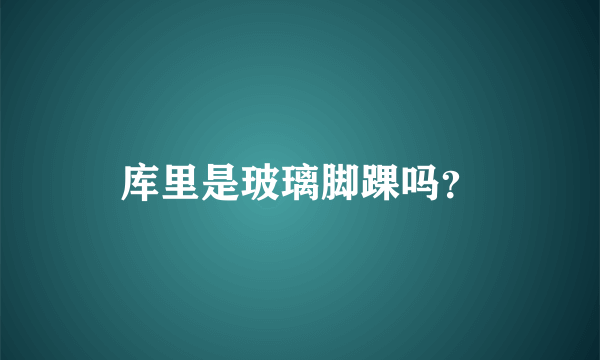 库里是玻璃脚踝吗?